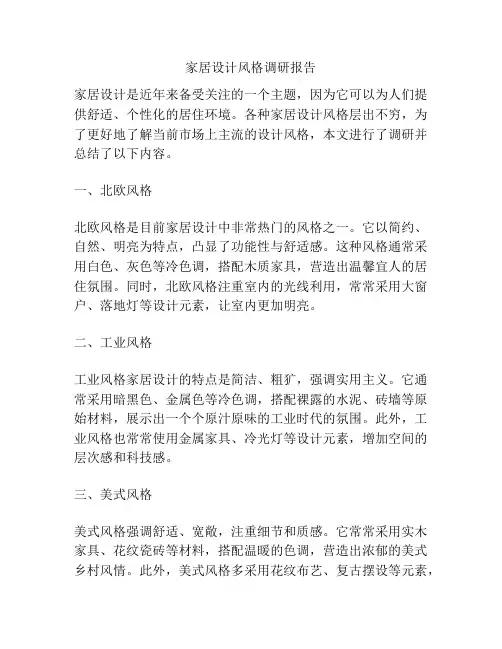 家居设计风格调研报告

家居设计是近年来备受关注的一个主题，因为它可以为人们提供舒适、个性化的居住环境。各种家居设计风格层出不穷，为了更好地了解当前市场上主流的设计风格，本文进行了调研并总结了以下内容。

一、北欧风格

北欧风格是目前家居设计中非常热门的风格之一。它以简约、自然、明亮为特点，凸显了功能性与舒适感。这种风格通常采用白色、灰色等冷色调，搭配木质家具，营造出温馨宜人的居住氛围。同时，北欧风格注重室内的光线利用，常常采用大窗户、落地灯等设计元素，让室内更加明亮。

二、工业风格

工业风格家居设计的特点是简洁、粗犷，强调实用主义。它通常采用暗黑色、金属色等冷色调，搭配裸露的水泥、砖墙等原始材料，展示出一个个原汁原味的工业时代的氛围。此外，工业风格也常常使用金属家具、冷光灯等设计元素，增加空间的层次感和科技感。

三、美式风格

美式风格强调舒适、宽敞，注重细节和质感。它常常采用实木家具、花纹瓷砖等材料，搭配温暖的色调，营造出浓郁的美式乡村风情。此外，美式风格多采用花纹布艺、复古摆设等元素，